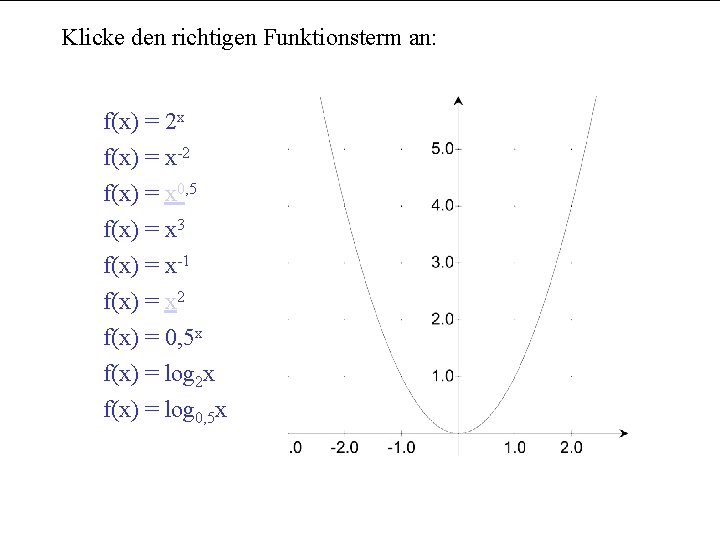 Klicke den richtigen Funktionsterm an:

$f(x) = 2^x$

$f(x) = x^{-2}$

$f(x) = x^{0,5}$

$f(x) = x^3$

$f(x) = x^{-1}$

$f(x) = x^2$

$f(x) = 0,5^x$

$f(x) = \log_2 x$

$f(x) = \log_{0,5} x$

5.0
4.0
3.0
2.0
1.0
.0
-2.0
-1.0
1.0
2.0